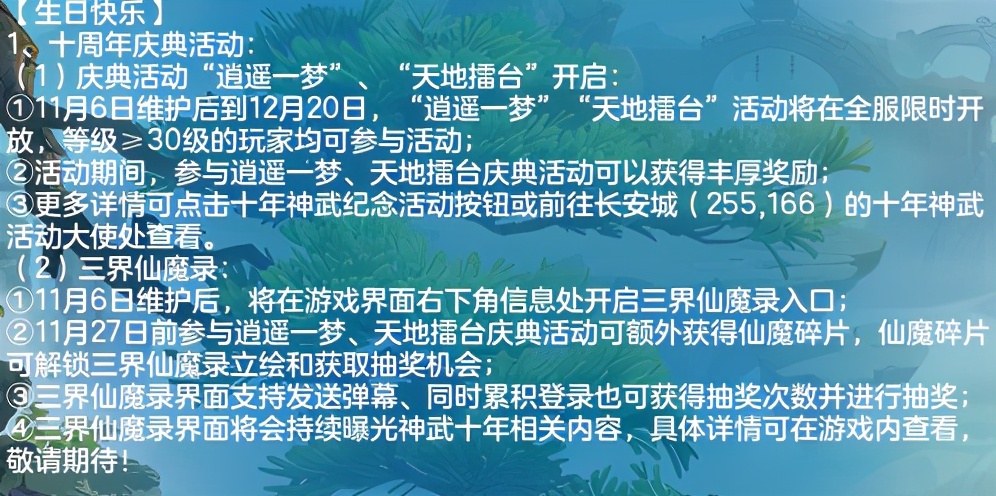 【生日快乐】
1、十周年庆典活动：
（1）庆典活动“逍遥一梦”、“天地擂台”开启：
①11月6日维护后到12月20日，“逍遥一梦”“天地擂台”活动将在全服限时开放，等级≥30级的玩家均可参与活动；
②活动期间，参与逍遥一梦、天地擂台庆典活动可以获得丰厚奖励；
③更多详情可点击十年神武纪念活动按钮或前往长安城（255,166）的十年神武活动大使处查看。
（2）三界仙魔录：
①11月6日维护后，将在游戏界面右下角信息处开启三界仙魔录入口；
②11月27日前参与逍遥一梦、天地擂台庆典活动可额外获得仙魔碎片，仙魔碎片可解锁三界仙魔录立绘和获取抽奖机会；
③三界仙魔录界面支持发送弹幕、同时累积登录也可获得抽奖次数并进行抽奖；
④三界仙魔录界面将会持续曝光神武十年相关内容，具体详情可在游戏内查看，敬请期待！